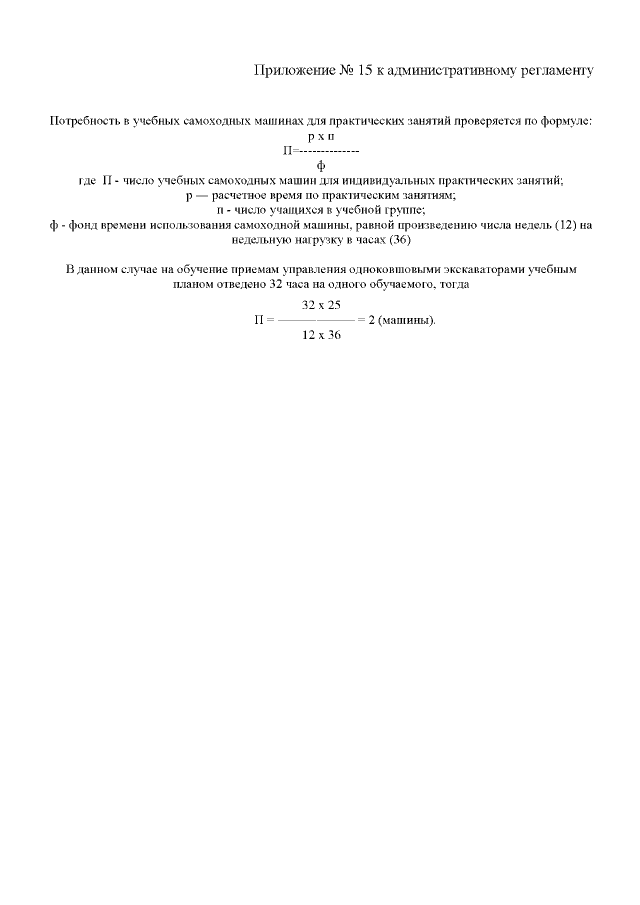 Приложение № 15 к административному регламенту

Потребность в учебных самоходных машинах для практических занятий проверяется по формуле:

$П = \frac{р \times п}{ф}$

где П - число учебных самоходных машин для индивидуальных практических занятий;
р — расчетное время по практическим занятиям;
п - число учащихся в учебной группе;
ф - фонд времени использования самоходной машины, равной произведению числа недель (12) на недельную нагрузку в часах (36)

В данном случае на обучение приемам управления одноковшовыми экскаваторами учебным планом отведено 32 часа на одного обучаемого, тогда

$П = \frac{32 \times 25}{12 \times 36} = 2$ (машины).